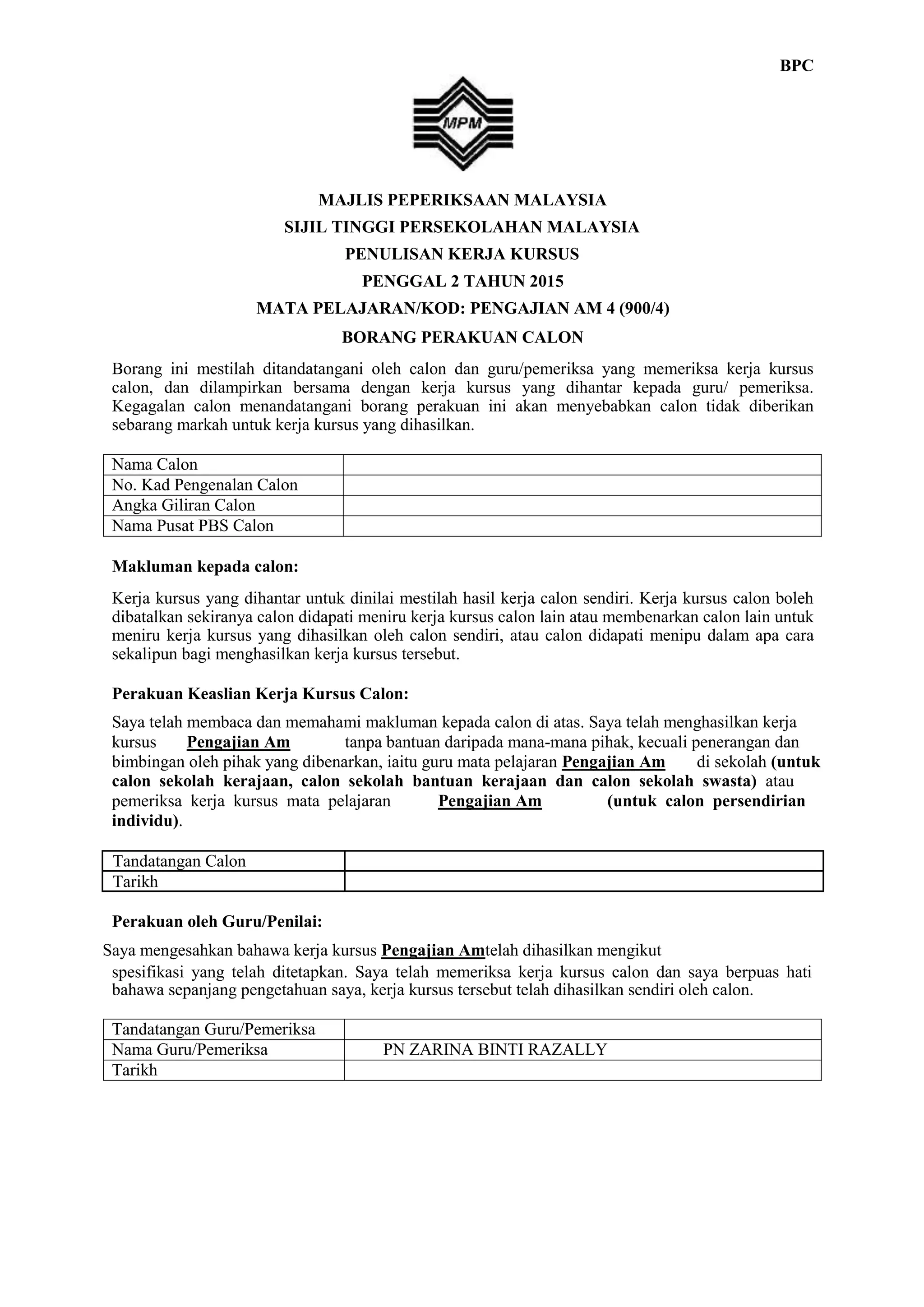 BPC

MPM

MAJLIS PEPERIKSAAN MALAYSIA
SIJIL TINGGI PERSEKOLAHAN MALAYSIA
PENULISAN KERJA KURSUS
PENGGAL 2 TAHUN 2015
MATA PELAJARAN/KOD: PENGAJIAN AM 4 (900/4)
BORANG PERAKUAN CALON

Borang ini mestilah ditandatangani oleh calon dan guru/pemeriksa yang memeriksa kerja kursus calon, dan dilampirkan bersama dengan kerja kursus yang dihantar kepada guru/ pemeriksa. Kegagalan calon menandatangani borang perakuan ini akan menyebabkan calon tidak diberikan sebarang markah untuk kerja kursus yang dihasilkan.

| Nama Calon | |
|---|---|
| No. Kad Pengenalan Calon | |
| Angka Giliran Calon | |
| Nama Pusat PBS Calon | |

Makluman kepada calon:

Kerja kursus yang dihantar untuk dinilai mestilah hasil kerja calon sendiri. Kerja kursus calon boleh dibatalkan sekiranya calon didapati meniru kerja kursus calon lain atau membenarkan calon lain untuk meniru kerja kursus yang dihasilkan oleh calon sendiri, atau calon didapati menipu dalam apa cara sekalipun bagi menghasilkan kerja kursus tersebut.

Perakuan Keaslian Kerja Kursus Calon:

Saya telah membaca dan memahami makluman kepada calon di atas. Saya telah menghasilkan kerja kursus Pengajian Am tanpa bantuan daripada mana-mana pihak, kecuali penerangan dan bimbingan oleh pihak yang dibenarkan, iaitu guru mata pelajaran Pengajian Am di sekolah (untuk calon sekolah kerajaan, calon sekolah bantuan kerajaan dan calon sekolah swasta) atau pemeriksa kerja kursus mata pelajaran Pengajian Am (untuk calon persendirian individu).

| Tandatangan Calon | |
|---|---|
| Tarikh | |

Perakuan oleh Guru/Penilai:

Saya mengesahkan bahawa kerja kursus Pengajian Amtelah dihasilkan mengikut spesifikasi yang telah ditetapkan. Saya telah memeriksa kerja kursus calon dan saya berpuas hati bahawa sepanjang pengetahuan saya, kerja kursus tersebut telah dihasilkan sendiri oleh calon.

| Tandatangan Guru/Pemeriksa | |
|---|---|
| Nama Guru/Pemeriksa | PN ZARINA BINTI RAZALLY |
| Tarikh | |